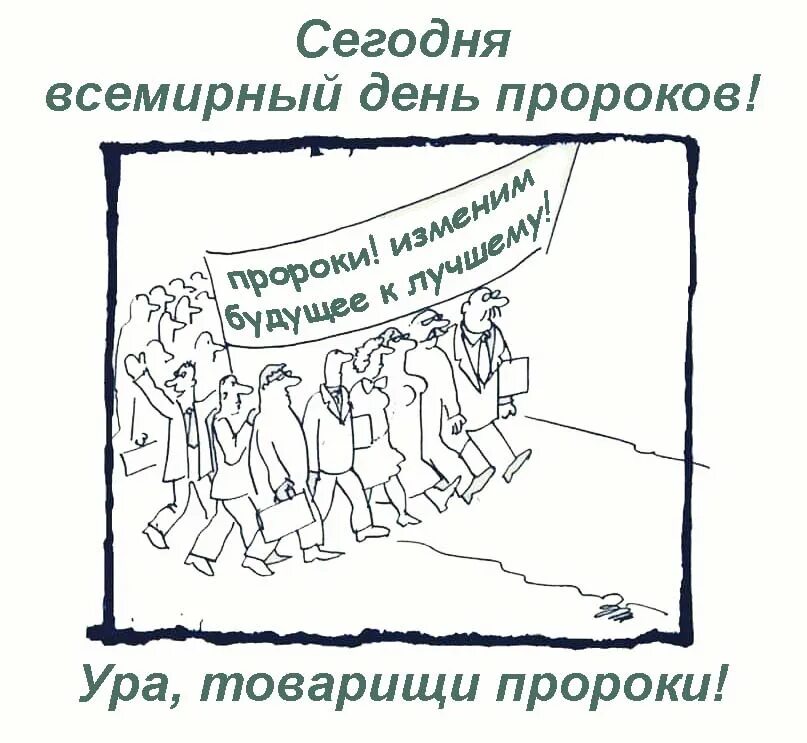 Сегодня всемирный день пророков!

пророки! изменим будущее к лучшему!

Ура, товарищи пророки!